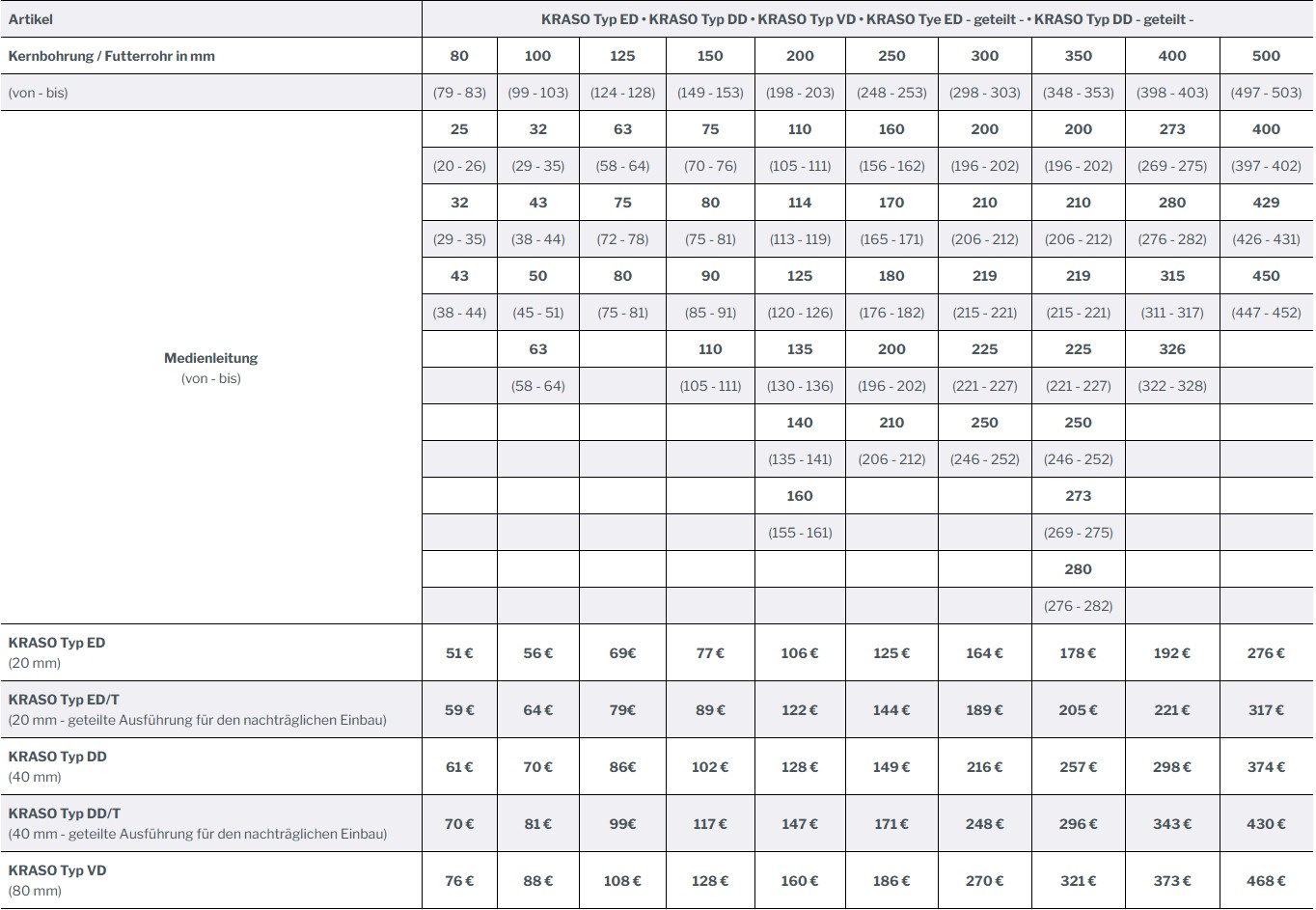 | Artikel | KRASO Typ ED • KRASO Typ DD • KRASO Typ VD • KRASO Tye ED - geteilt - • KRASO Typ DD - geteilt - | | | | | | | | | |
|---|---|---|---|---|---|---|---|---|---|---|
| Kernbohrung / Futterrohr in mm | 80 | 100 | 125 | 150 | 200 | 250 | 300 | 350 | 400 | 500 |
| (von - bis) | (79 - 83) | (99 - 103) | (124 - 128) | (149 - 153) | (198 - 203) | (248 - 253) | (298 - 303) | (348 - 353) | (398 - 403) | (497 - 503) |
| Medienleitung (von - bis) | 25 | 32 | 63 | 75 | 110 | 160 | 200 | 200 | 273 | 400 |
| | (20 - 26) | (29 - 35) | (58 - 64) | (70 - 76) | (105 - 111) | (156 - 162) | (196 - 202) | (196 - 202) | (269 - 275) | (397 - 402) |
| | 32 | 43 | 75 | 80 | 114 | 170 | 210 | 210 | 280 | 429 |
| | (29 - 35) | (38 - 44) | (72 - 78) | (75 - 81) | (113 - 119) | (165 - 171) | (206 - 212) | (206 - 212) | (276 - 282) | (426 - 431) |
| | 43 | 50 | 80 | 90 | 125 | 180 | 219 | 219 | 315 | 450 |
| | (38 - 44) | (45 - 51) | (75 - 81) | (85 - 91) | (120 - 126) | (176 - 182) | (215 - 221) | (215 - 221) | (311 - 317) | (447 - 452) |
| | | 63 | | 110 | 135 | 200 | 225 | 225 | 326 | |
| | | (58 - 64) | | (105 - 111) | (130 - 136) | (196 - 202) | (221 - 227) | (221 - 227) | (322 - 328) | |
| | | | | | 140 | 210 | 250 | 250 | | |
| | | | | | (135 - 141) | (206 - 212) | (246 - 252) | (246 - 252) | | |
| | | | | | 160 | | | 273 | | |
| | | | | | (155 - 161) | | | (269 - 275) | | |
| | | | | | | | | 280 | | |
| | | | | | | | | (276 - 282) | | |
| KRASO Typ ED (20 mm) | 51 € | 56 € | 69€ | 77 € | 106 € | 125 € | 164 € | 178 € | 192 € | 276 € |
| KRASO Typ ED/T (20 mm - geteilte Ausführung für den nachträglichen Einbau) | 59 € | 64 € | 79€ | 89 € | 122 € | 144 € | 189 € | 205 € | 221 € | 317 € |
| KRASO Typ DD (40 mm) | 61 € | 70 € | 86€ | 102 € | 128 € | 149 € | 216 € | 257 € | 298 € | 374 € |
| KRASO Typ DD/T (40 mm - geteilte Ausführung für den nachträglichen Einbau) | 70 € | 81 € | 99€ | 117 € | 147 € | 171 € | 248 € | 296 € | 343 € | 430 € |
| KRASO Typ VD (80 mm) | 76 € | 88 € | 108 € | 128 € | 160 € | 186 € | 270 € | 321 € | 373 € | 468 € |